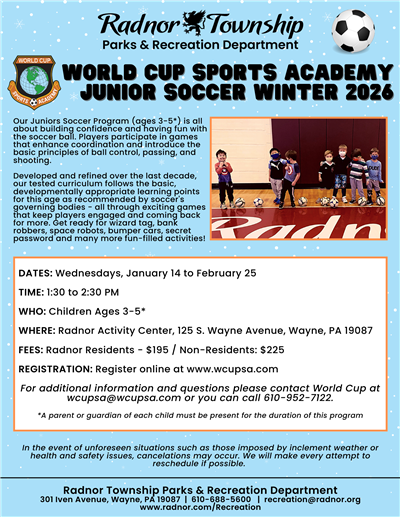 Radnor Township
Parks & Recreation Department

WORLD CUP
SPORTS ACADEMY

WORLD CUP SPORTS ACADEMY
JUNIOR SOCCER WINTER 2026

Our Juniors Soccer Program (ages 3-5*) is all about building confidence and having fun with the soccer ball. Players participate in games that enhance coordination and introduce the basic principles of ball control, passing, and shooting.

Developed and refined over the last decade, our tested curriculum follows the basic, developmentally appropriate learning points for this age as recommended by soccer's governing bodies - all through exciting games that keep players engaged and coming back for more. Get ready for wizard tag, bank robbers, space robots, bumper cars, secret password and many more fun-filled activities!

Radn

DATES: Wednesdays, January 14 to February 25

TIME: 1:30 to 2:30 PM

WHO: Children Ages 3-5*

WHERE: Radnor Activity Center, 125 S. Wayne Avenue, Wayne, PA 19087

FEES: Radnor Residents - $195 / Non-Residents: $225

REGISTRATION: Register online at www.wcupsa.com

For additional information and questions please contact World Cup at wcupsa@wcupsa.com or you can call 610-952-7122.

*A parent or guardian of each child must be present for the duration of this program

In the event of unforeseen situations such as those imposed by inclement weather or health and safety issues, cancelations may occur. We will make every attempt to reschedule if possible.

Radnor Township Parks & Recreation Department
301 Iven Avenue, Wayne, PA 19087 | 610-688-5600 | recreation@radnor.org
www.radnor.com/Recreation